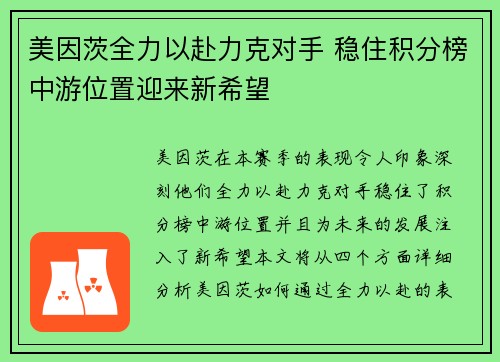 美因茨全力以赴力克对手 稳住积分榜中游位置迎来新希望

美因茨在本赛季的表现令人印象深刻他们全力以赴力克对手稳住了积分榜中游位置并且为未来的发展注入了新希望本文将从四个方面详细分析美因茨如何通过全力以赴的表